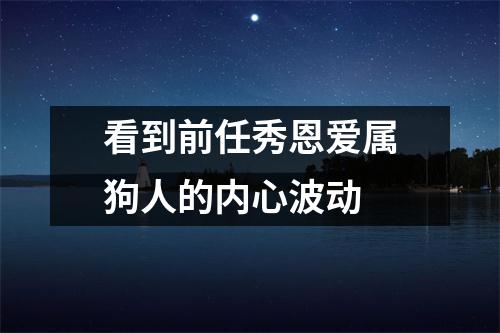 看到前任秀恩爱属狗人的内心波动